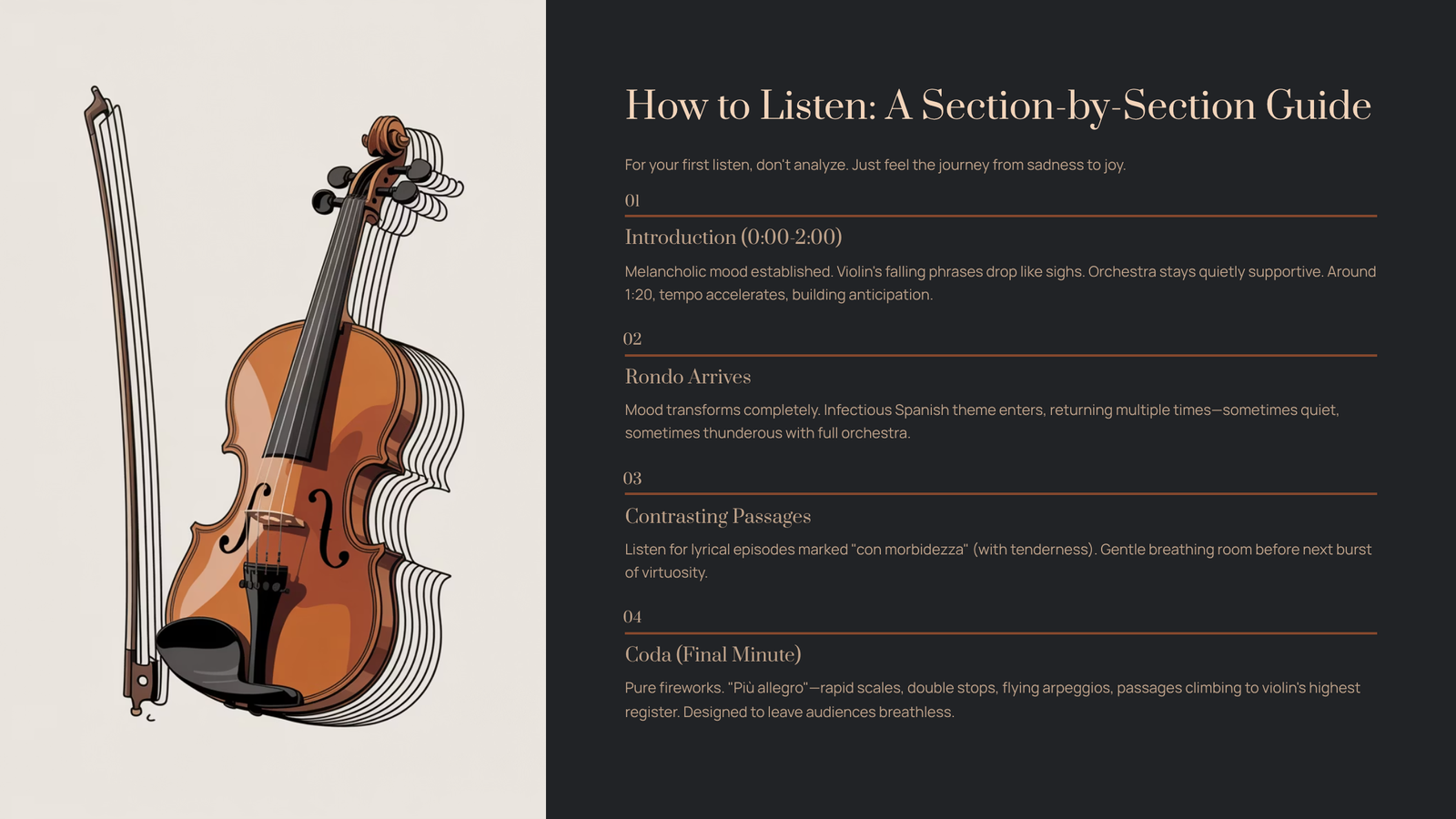 How to Listen: A Section-by-Section Guide

For your first listen, don't analyze. Just feel the journey from sadness to joy.

01

Introduction (0:00-2:00)

Melancholic mood established. Violin's falling phrases drop like sighs. Orchestra stays quietly supportive. Around 1:20, tempo accelerates, building anticipation.

02

Rondo Arrives

Mood transforms completely. Infectious Spanish theme enters, returning multiple times—sometimes quiet, sometimes thunderous with full orchestra.

03

Contrasting Passages

Listen for lyrical episodes marked "con morbidezza" (with tenderness). Gentle breathing room before next burst of virtuosity.

04

Coda (Final Minute)

Pure fireworks. "Più allegro"—rapid scales, double stops, flying arpeggios, passages climbing to violin's highest register. Designed to leave audiences breathless.